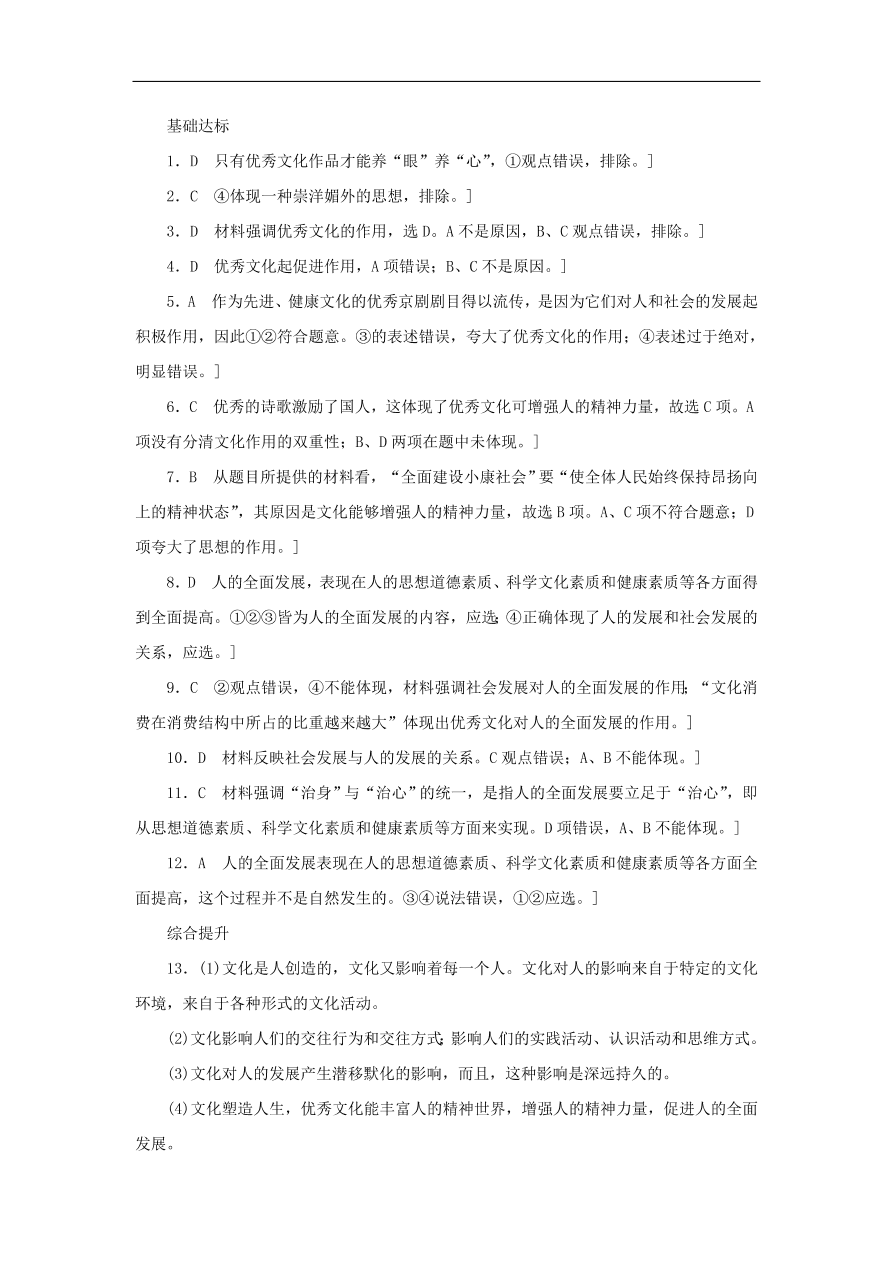 基础达标

1．D　只有优秀文化作品才能养“眼”养“心”，①观点错误，排除。]

2．C　④体现一种崇洋媚外的思想，排除。]

3．D　材料强调优秀文化的作用，选D。A不是原因，B、C观点错误，排除。]

4．D　优秀文化起促进作用，A项错误；B、C不是原因。]

5．A　作为先进、健康文化的优秀京剧剧目得以流传，是因为它们对人和社会的发展起积极作用，因此①②符合题意。③的表述错误，夸大了优秀文化的作用；④表述过于绝对，明显错误。]

6．C　优秀的诗歌激励了国人，这体现了优秀文化可增强人的精神力量，故选C项。A项没有分清文化作用的双重性；B、D两项在题中未体现。]

7．B　从题目所提供的材料看，“全面建设小康社会”要“使全体人民始终保持昂扬向上的精神状态”，其原因是文化能够增强人的精神力量，故选B项。A、C项不符合题意；D项夸大了思想的作用。]

8．D　人的全面发展，表现在人的思想道德素质、科学文化素质和健康素质等各方面得到全面提高。①②③皆为人的全面发展的内容，应选；④正确体现了人的发展和社会发展的关系，应选。]

9．C　②观点错误，④不能体现，材料强调社会发展对人的全面发展的作用；“文化消费在消费结构中所占的比重越来越大”体现出优秀文化对人的全面发展的作用。]

10．D　材料反映社会发展与人的发展的关系。C观点错误；A、B不能体现。]

11．C　材料强调“治身”与“治心”的统一，是指人的全面发展要立足于“治心”，即从思想道德素质、科学文化素质和健康素质等方面来实现。D项错误，A、B不能体现。]

12．A　人的全面发展表现在人的思想道德素质、科学文化素质和健康素质等各方面全面提高，这个过程并不是自然发生的。③④说法错误，①②应选。]

综合提升

13．(1)文化是人创造的，文化又影响着每一个人。文化对人的影响来自于特定的文化环境，来自于各种形式的文化活动。

(2)文化影响人们的交往行为和交往方式；影响人们的实践活动、认识活动和思维方式。

(3)文化对人的发展产生潜移默化的影响，而且，这种影响是深远持久的。

(4)文化塑造人生，优秀文化能丰富人的精神世界，增强人的精神力量，促进人的全面发展。